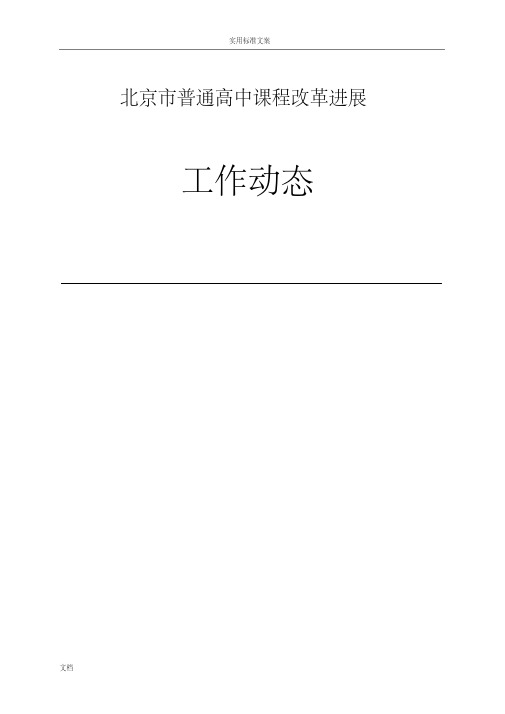 实用标准文案

北京市普通高中课程改革进展

工作动态

文档